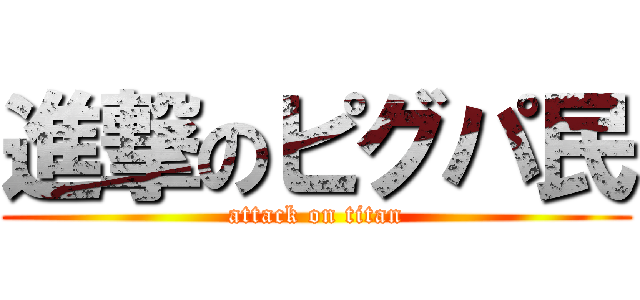 進撃のピグパ民
attack on titan